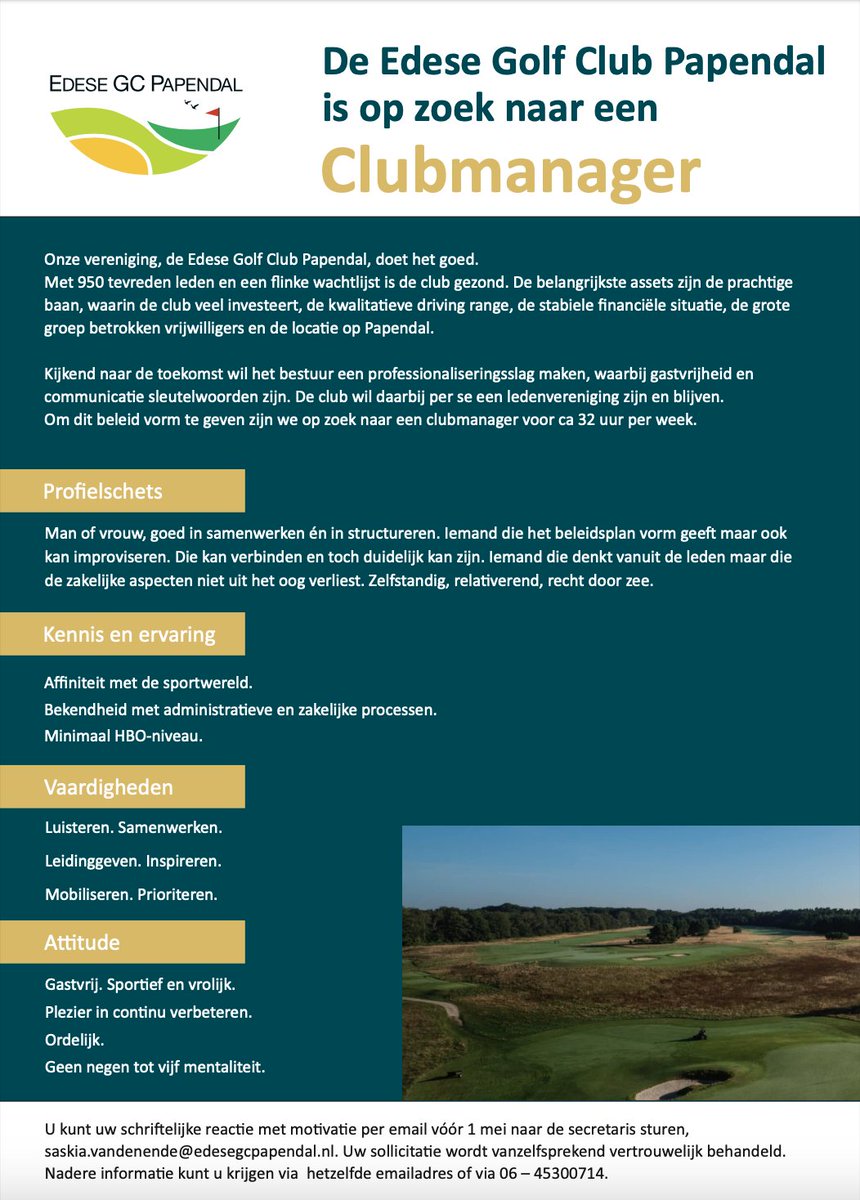 EDESE GC PAPENDAL

De Edese Golf Club Papendal is op zoek naar een
Clubmanager

Onze vereniging, de Edese Golf Club Papendal, doet het goed.
Met 950 tevreden leden en een flinke wachtlijst is de club gezond. De belangrijkste assets zijn de prachtige baan, waarin de club veel investeert, de kwalitatieve driving range, de stabiele financiële situatie, de grote groep betrokken vrijwilligers en de locatie op Papendal.

Kijkend naar de toekomst wil het bestuur een professionaliseringsslag maken, waarbij gastvrijheid en communicatie sleutelwoorden zijn. De club wil daarbij per se een ledenvereniging zijn en blijven.
Om dit beleid vorm te geven zijn we op zoek naar een clubmanager voor ca 32 uur per week.

Profielschets

Man of vrouw, goed in samenwerken én in structureren. Iemand die het beleidsplan vorm geeft maar ook kan improviseren. Die kan verbinden en toch duidelijk kan zijn. Iemand die denkt vanuit de leden maar die de zakelijke aspecten niet uit het oog verliest. Zelfstandig, relativerend, recht door zee.

Kennis en ervaring

Affiniteit met de sportwereld.
Bekendheid met administratieve en zakelijke processen.
Minimaal HBO-niveau.

Vaardigheden

Luisteren. Samenwerken.
Leidinggeven. Inspireren.
Mobiliseren. Prioriteren.

Attitude

Gastvrij. Sportief en vrolijk.
Plezier in continu verbeteren.
Ordelijk.
Geen negen tot vijf mentaliteit.

U kunt uw schriftelijke reactie met motivatie per email vóór 1 mei naar de secretaris sturen, saskia.vandenende@edesegcpapendal.nl. Uw sollicitatie wordt vanzelfsprekend vertrouwelijk behandeld. Nadere informatie kunt u krijgen via hetzelfde emailadres of via 06 – 45300714.